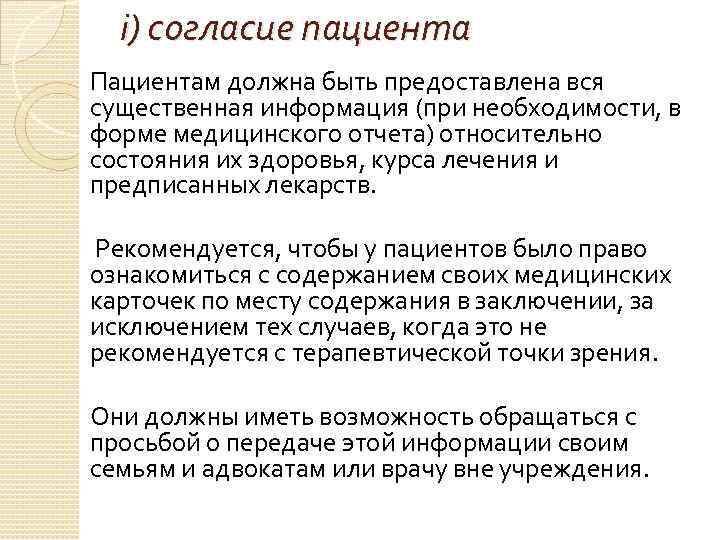 i) согласие пациента

Пациентам должна быть предоставлена вся существенная информация (при необходимости, в форме медицинского отчета) относительно состояния их здоровья, курса лечения и предписанных лекарств.

Рекомендуется, чтобы у пациентов было право ознакомиться с содержанием своих медицинских карточек по месту содержания в заключении, за исключением тех случаев, когда это не рекомендуется с терапевтической точки зрения.

Они должны иметь возможность обращаться с просьбой о передаче этой информации своим семьям и адвокатам или врачу вне учреждения.